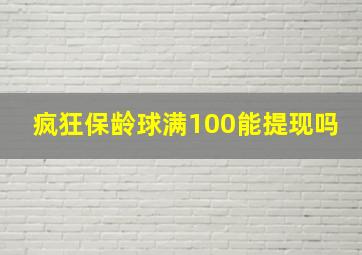 疯狂保龄球满100能提现吗